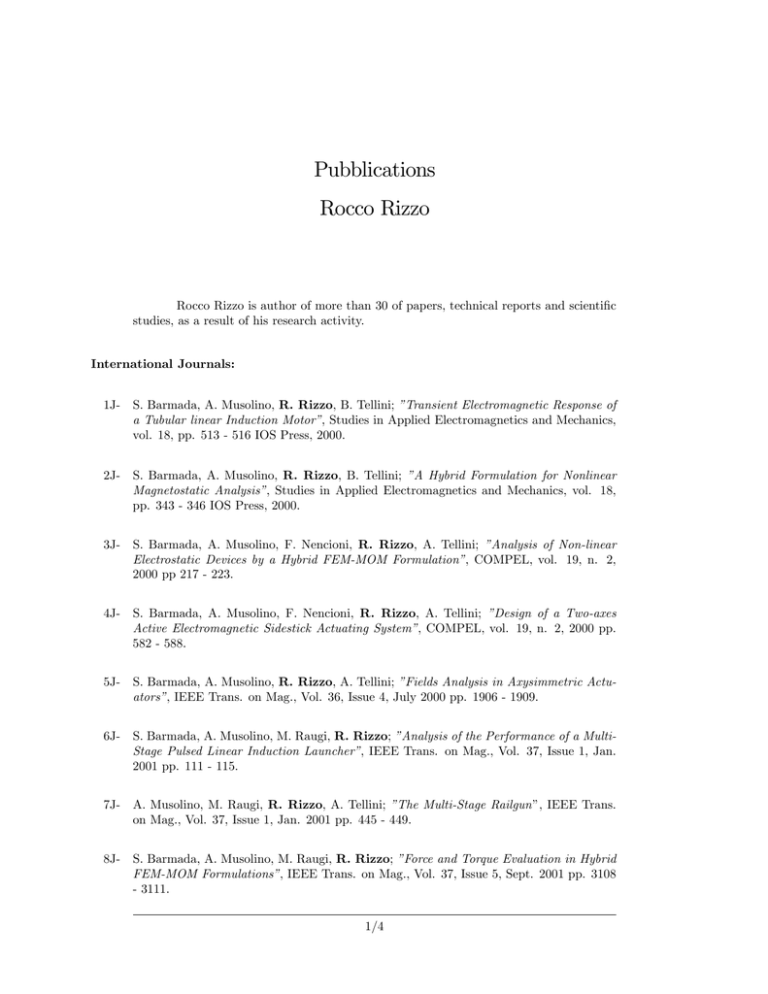 Pubblications

Rocco Rizzo

Rocco Rizzo is author of more than 30 of papers, technical reports and scientific studies, as a result of his research activity.

International Journals:

1J- S. Barmada, A. Musolino, R. Rizzo, B. Tellini; "Transient Electromagnetic Response of a Tubular linear Induction Motor", Studies in Applied Electromagnetics and Mechanics, vol. 18, pp. 513 - 516 IOS Press, 2000.

2J- S. Barmada, A. Musolino, R. Rizzo, B. Tellini; "A Hybrid Formulation for Nonlinear Magnetostatic Analysis", Studies in Applied Electromagnetics and Mechanics, vol. 18, pp. 343 - 346 IOS Press, 2000.

3J- S. Barmada, A. Musolino, F. Nencioni, R. Rizzo, A. Tellini; "Analysis of Non-linear Electrostatic Devices by a Hybrid FEM-MOM Formulation", COMPEL, vol. 19, n. 2, 2000 pp 217 - 223.

4J- S. Barmada, A. Musolino, F. Nencioni, R. Rizzo, A. Tellini; "Design of a Two-axes Active Electromagnetic Sidestick Actuating System", COMPEL, vol. 19, n. 2, 2000 pp. 582 - 588.

5J- S. Barmada, A. Musolino, R. Rizzo, A. Tellini; "Fields Analysis in Axysimmetric Actuators", IEEE Trans. on Mag., Vol. 36, Issue 4, July 2000 pp. 1906 - 1909.

6J- S. Barmada, A. Musolino, M. Raugi, R. Rizzo; "Analysis of the Performance of a Multi-Stage Pulsed Linear Induction Launcher", IEEE Trans. on Mag., Vol. 37, Issue 1, Jan. 2001 pp. 111 - 115.

7J- A. Musolino, M. Raugi, R. Rizzo, A. Tellini; "The Multi-Stage Railgun", IEEE Trans. on Mag., Vol. 37, Issue 1, Jan. 2001 pp. 445 - 449.

8J- S. Barmada, A. Musolino, M. Raugi, R. Rizzo; "Force and Torque Evaluation in Hybrid FEM-MOM Formulations", IEEE Trans. on Mag., Vol. 37, Issue 5, Sept. 2001 pp. 3108 - 3111.

1/4